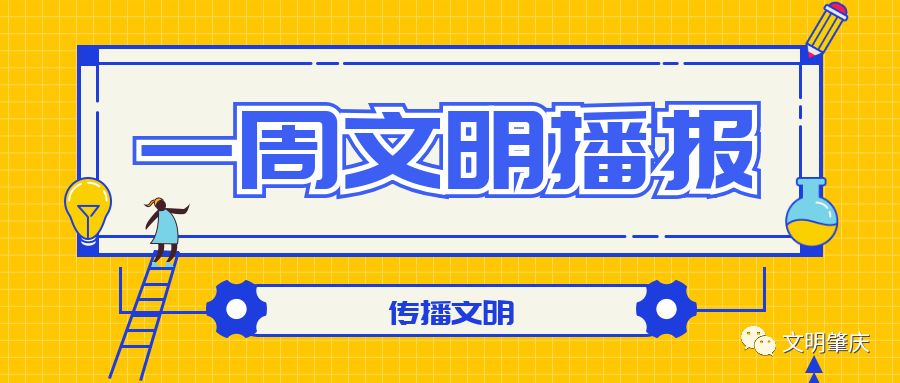 一周文明播报

传播文明

文明肇庆